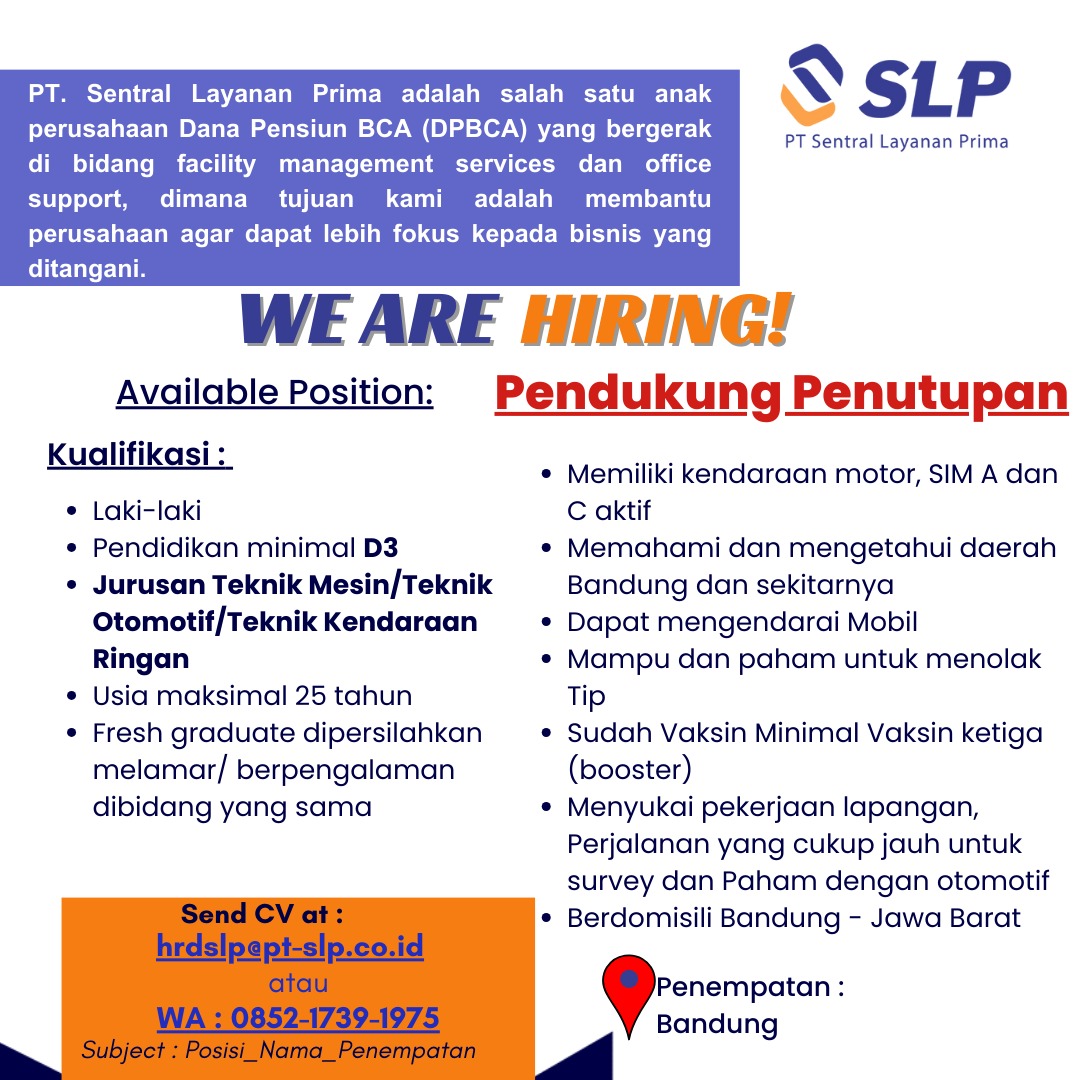 PT. Sentral Layanan Prima adalah salah satu anak perusahaan Dana Pensiun BCA (DPBCA) yang bergerak di bidang facility management services dan office support, dimana tujuan kami adalah membantu perusahaan agar dapat lebih fokus kepada bisnis yang ditangani.

SLP
PT Sentral Layanan Prima

WE ARE HIRING!

Available Position: Pendukung Penutupan

Kualifikasi :

- Laki-laki
- Pendidikan minimal D3
- Jurusan Teknik Mesin/Teknik Otomotif/Teknik Kendaraan Ringan
- Usia maksimal 25 tahun
- Fresh graduate dipersilahkan melamar/ berpengalaman dibidang yang sama
- Memiliki kendaraan motor, SIM A dan C aktif
- Memahami dan mengetahui daerah Bandung dan sekitarnya
- Dapat mengendarai Mobil
- Mampu dan paham untuk menolak Tip
- Sudah Vaksin Minimal Vaksin ketiga (booster)
- Menyukai pekerjaan lapangan, Perjalanan yang cukup jauh untuk survey dan Paham dengan otomotif
- Berdomisili Bandung - Jawa Barat

Send CV at :
hrdslp@pt-slp.co.id
atau
WA : 0852-1739-1975
Subject : Posisi_Nama_Penempatan

Penempatan :
Bandung